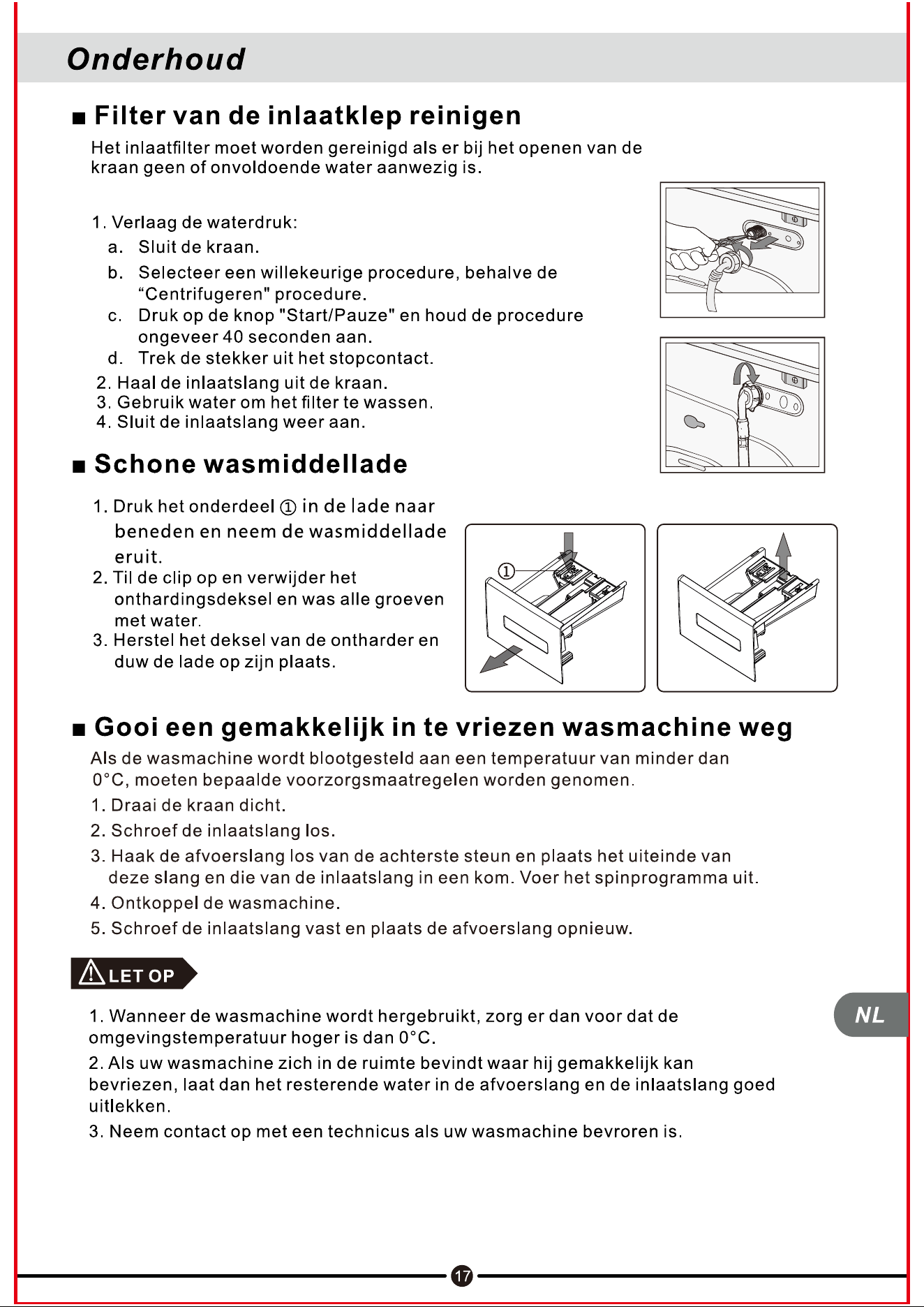 Onderhoud

■ Filter van de inlaatklep reinigen

Het inlaatfilter moet worden gereinigd als er bij het openen van de kraan geen of onvoldoende water aanwezig is.

1. Verlaag de waterdruk:
a. Sluit de kraan.
b. Selecteer een willekeurige procedure, behalve de “Centrifugeren" procedure.
c. Druk op de knop "Start/Pauze" en houd de procedure ongeveer 40 seconden aan.
d. Trek de stekker uit het stopcontact.
2. Haal de inlaatslang uit de kraan.
3. Gebruik water om het filter te wassen.
4. Sluit de inlaatslang weer aan.

■ Schone wasmiddellade

1. Druk het onderdeel ① in de lade naar beneden en neem de wasmiddellade eruit.
2. Til de clip op en verwijder het onthardingsdeksel en was alle groeven met water.
3. Herstel het deksel van de ontharder en duw de lade op zijn plaats.

①

■ Gooi een gemakkelijk in te vriezen wasmachine weg

Als de wasmachine wordt blootgesteld aan een temperatuur van minder dan 0°C, moeten bepaalde voorzorgsmaatregelen worden genomen.
1. Draai de kraan dicht.
2. Schroef de inlaatslang los.
3. Haak de afvoerslang los van de achterste steun en plaats het uiteinde van deze slang en die van de inlaatslang in een kom. Voer het spinprogramma uit.
4. Ontkoppel de wasmachine.
5. Schroef de inlaatslang vast en plaats de afvoerslang opnieuw.

LET OP

1. Wanneer de wasmachine wordt hergebruikt, zorg er dan voor dat de omgevingstemperatuur hoger is dan 0°C.
2. Als uw wasmachine zich in de ruimte bevindt waar hij gemakkelijk kan bevriezen, laat dan het resterende water in de afvoerslang en de inlaatslang goed uitlekken.
3. Neem contact op met een technicus als uw wasmachine bevroren is.

NL

17